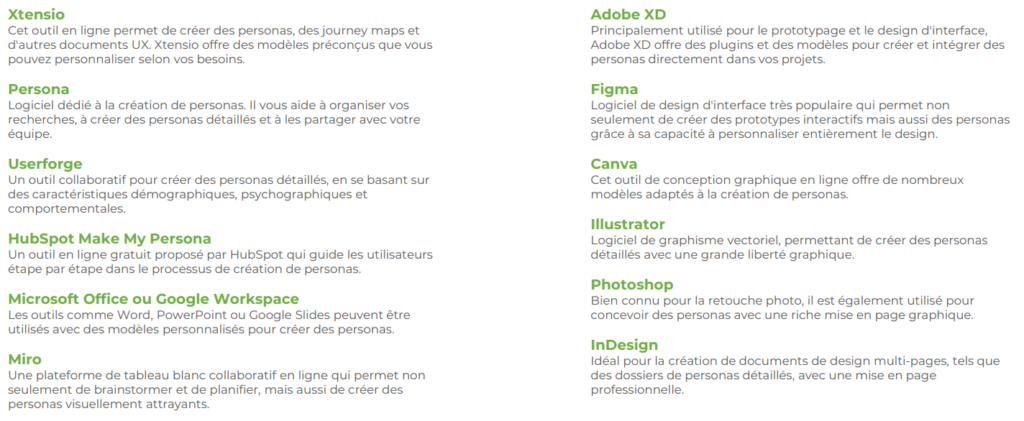 Xtensio
Cet outil en ligne permet de créer des personas, des journey maps et d'autres documents UX. Xtensio offre des modèles préconçus que vous pouvez personnaliser selon vos besoins.

Persona
Logiciel dédié à la création de personas. Il vous aide à organiser vos recherches, à créer des personas détaillés et à les partager avec votre équipe.

Userforge
Un outil collaboratif pour créer des personas détaillés, en se basant sur des caractéristiques démographiques, psychographiques et comportementales.

HubSpot Make My Persona
Un outil en ligne gratuit proposé par HubSpot qui guide les utilisateurs étape par étape dans le processus de création de personas.

Microsoft Office ou Google Workspace
Les outils comme Word, PowerPoint ou Google Slides peuvent être utilisés avec des modèles personnalisés pour créer des personas.

Miro
Une plateforme de tableau blanc collaboratif en ligne qui permet non seulement de brainstormer et de planifier, mais aussi de créer des personas visuellement attrayants.

Adobe XD
Principalement utilisé pour le prototypage et le design d'interface, Adobe XD offre des plugins et des modèles pour créer et intégrer des personas directement dans vos projets.

Figma
Logiciel de design d'interface très populaire qui permet non seulement de créer des prototypes interactifs mais aussi des personas grâce à sa capacité à personnaliser entièrement le design.

Canva
Cet outil de conception graphique en ligne offre de nombreux modèles adaptés à la création de personas.

Illustrator
Logiciel de graphisme vectoriel, permettant de créer des personas détaillés avec une grande liberté graphique.

Photoshop
Bien connu pour la retouche photo, il est également utilisé pour concevoir des personas avec une riche mise en page graphique.

InDesign
Idéal pour la création de documents de design multi-pages, tels que des dossiers de personas détaillés, avec une mise en page professionnelle.